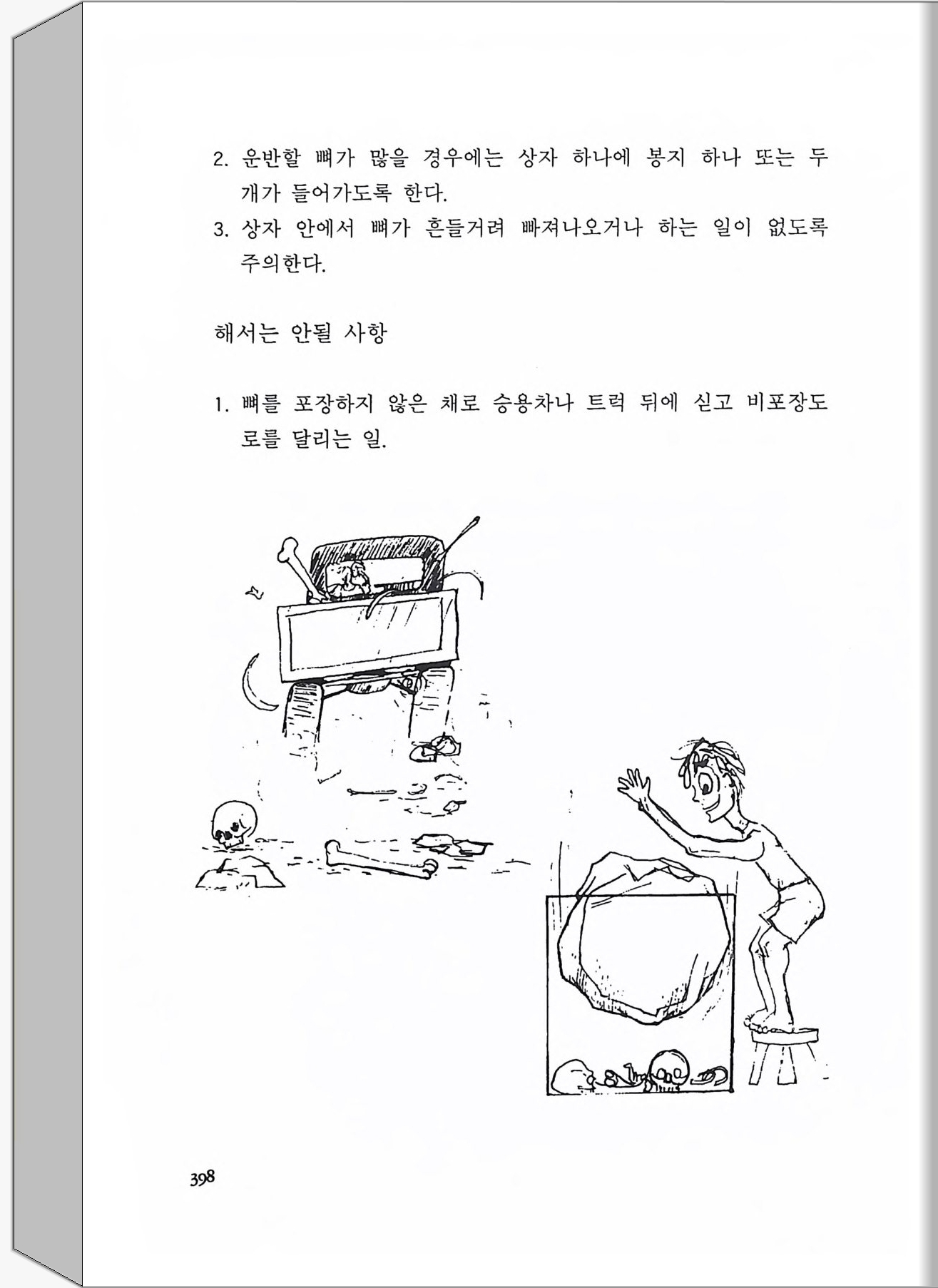 2. 운반할 뼈가 많을 경우에는 상자 하나에 봉지 하나 또는 두 개가 들어가도록 한다.
3. 상자 안에서 뼈가 흔들거려 빠져나오거나 하는 일이 없도록 주의한다.

해서는 안될 사항

1. 뼈를 포장하지 않은 채로 승용차나 트럭 뒤에 싣고 비포장도로를 달리는 일.

398